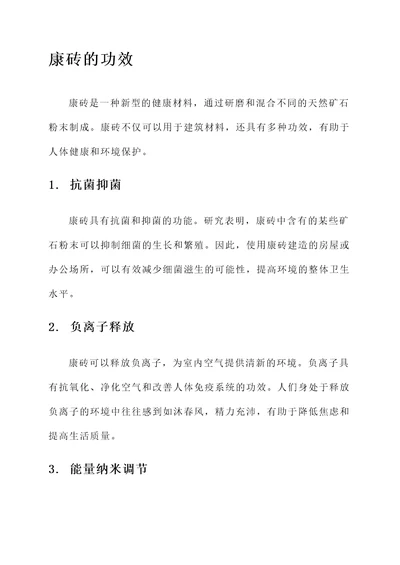 康砖的功效

康砖是一种新型的健康材料，通过研磨和混合不同的天然矿石粉末制成。康砖不仅可以用于建筑材料，还具有多种功效，有助于人体健康和环境保护。

1. 抗菌抑菌

康砖具有抗菌和抑菌的功能。研究表明，康砖中含有的某些矿石粉末可以抑制细菌的生长和繁殖。因此，使用康砖建造的房屋或办公场所，可以有效减少细菌滋生的可能性，提高环境的整体卫生水平。

2. 负离子释放

康砖可以释放负离子，为室内空气提供清新的环境。负离子具有抗氧化、净化空气和改善人体免疫系统的功效。人们身处于释放负离子的环境中往往感到如沐春风，精力充沛，有助于降低焦虑和提高生活质量。

3. 能量纳米调节